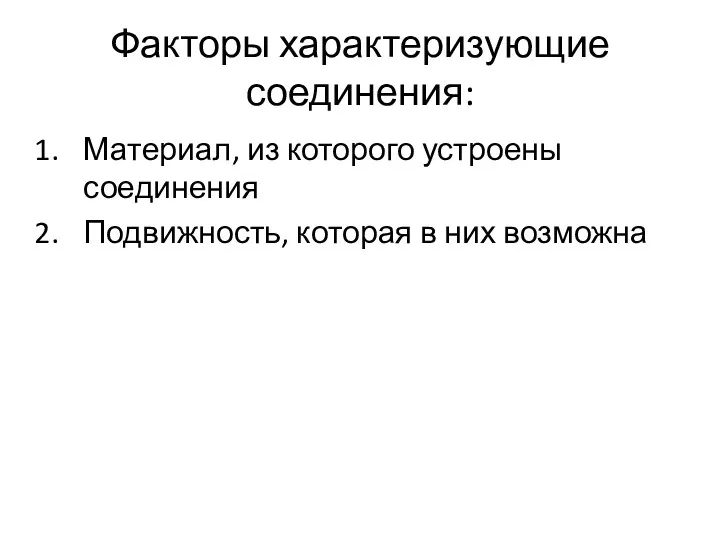 Факторы характеризующие соединения:

1. Материал, из которого устроены соединения
2. Подвижность, которая в них возможна